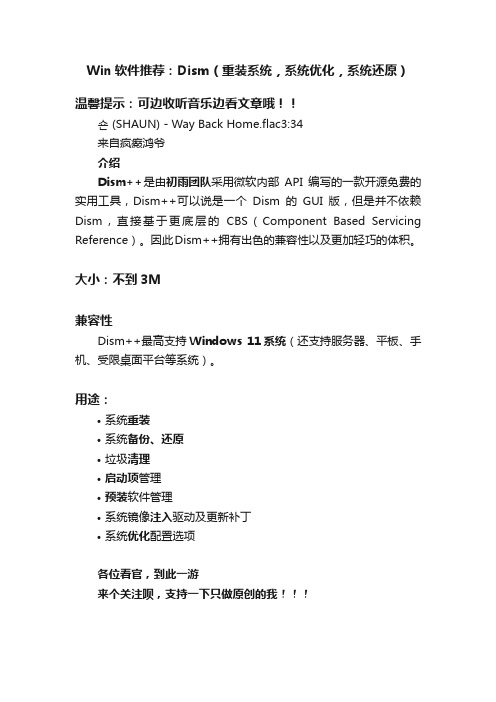 Win 软件推荐：Dism（重装系统，系统优化，系统还原）

温馨提示：可边收听音乐边看文章哦！！

숀 (SHAUN) - Way Back Home.flac3:34

来自疯癫鸿爷

介绍

Dism++是由初雨团队采用微软内部 API 编写的一款开源免费的实用工具，Dism++可以说是一个 Dism 的 GUI 版，但是并不依赖 Dism，直接基于更底层的 CBS（Component Based Servicing Reference）。因此Dism++拥有出色的兼容性以及更加轻巧的体积。

大小：不到 3M

兼容性

Dism++最高支持 Windows 11 系统（还支持服务器、平板、手机、受限桌面平台等系统）。

用途：

• 系统重装
• 系统备份、还原
• 垃圾清理
• 启动项管理
• 预装软件管理
• 系统镜像注入驱动及更新补丁
• 系统优化配置选项

各位看官，到此一游

来个关注呗，支持一下只做原创的我！！！